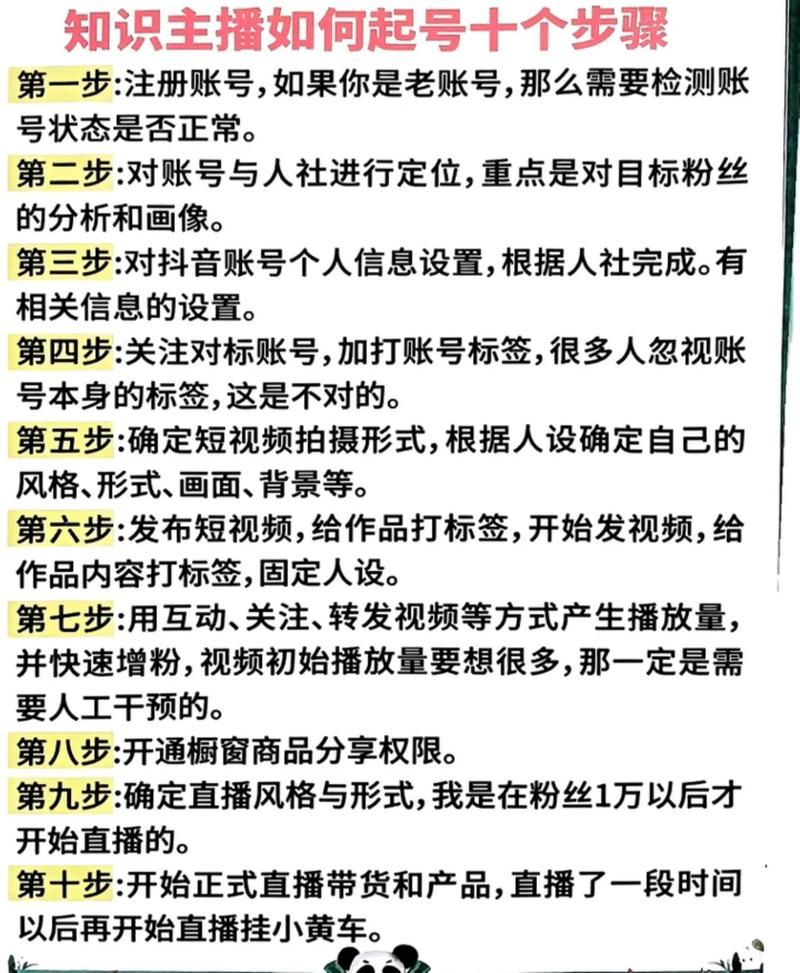 知识主播如何起号十个步骤

第一步:注册账号,如果你是老账号,那么需要检测账号状态是否正常。

第二步:对账号与人社进行定位,重点是对目标粉丝的分析和画像。

第三步:对抖音账号个人信息设置,根据人社完成。有相关信息的设置。

第四步:关注对标账号,加打账号标签,很多人忽视账号本身的标签,这是不对的。

第五步:确定短视频拍摄形式,根据人设确定自己的风格、形式、画面、背景等。

第六步:发布短视频,给作品打标签,开始发视频,给作品内容打标签,固定人设。

第七步:用互动、关注、转发视频等方式产生播放量,并快速增粉,视频初始播放量要想很多,那一定是需要人工干预的。

第八步:开通橱窗商品分享权限。

第九步:确定直播风格与形式,我是在粉丝1万以后才开始直播的。

第十步:开始正式直播带货和产品,直播了一段时间以后再开始直播挂小黄车。